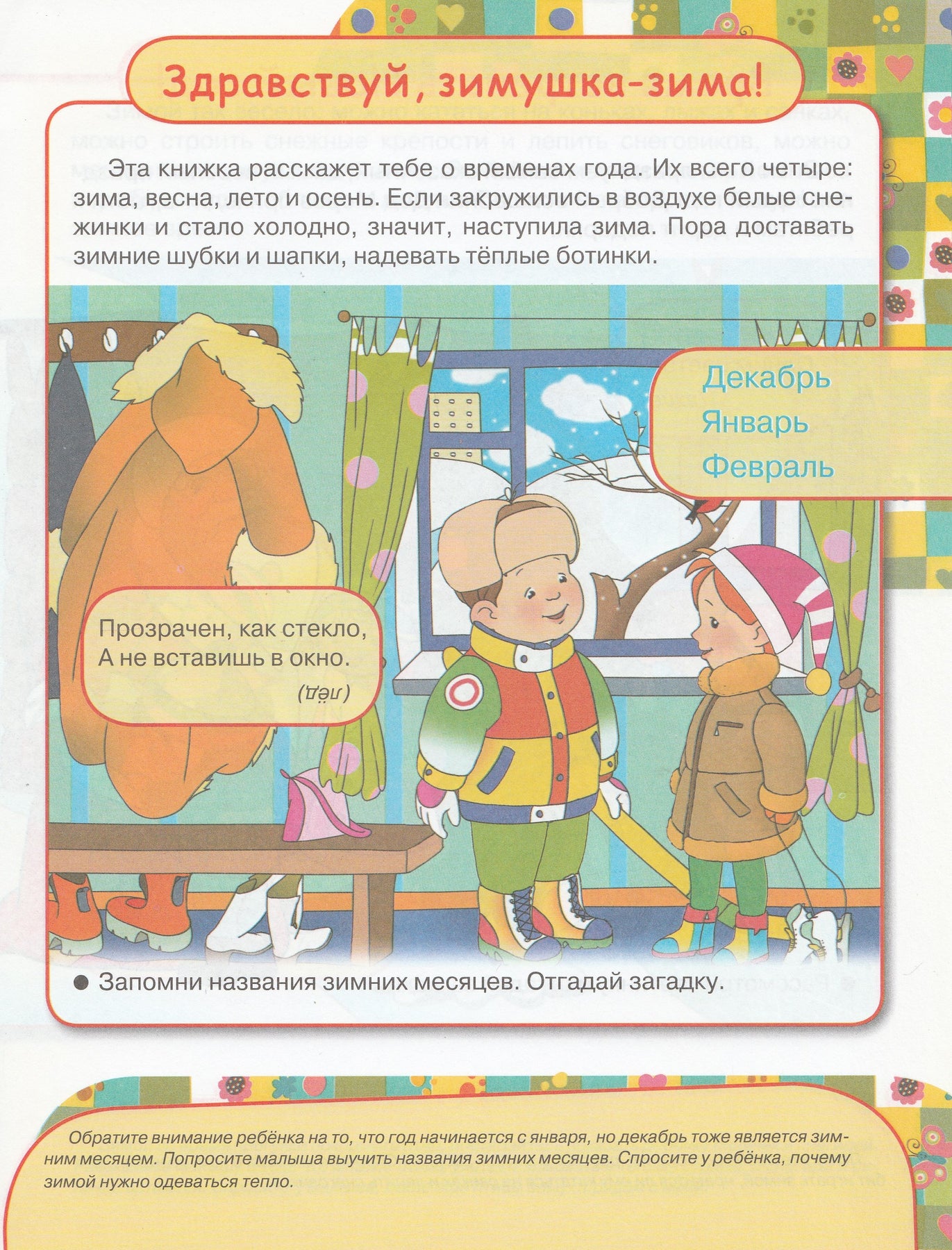 Здравствуй, зимушка-зима!

Эта книжка расскажет тебе о временах года. Их всего четыре: зима, весна, лето и осень. Если закружились в воздухе белые снежинки и стало холодно, значит, наступила зима. Пора доставать зимние шубки и шапки, надевать тёплые ботинки.

Декабрь
Январь
Февраль

Прозрачен, как стекло,
А не вставишь в окно.
(Лёд)

● Запомни названия зимних месяцев. Отгадай загадку.

Обратите внимание ребёнка на то, что год начинается с января, но декабрь тоже является зимним месяцем. Попросите малыша выучить названия зимних месяцев. Спросите у ребёнка, почему зимой нужно одеваться тепло.